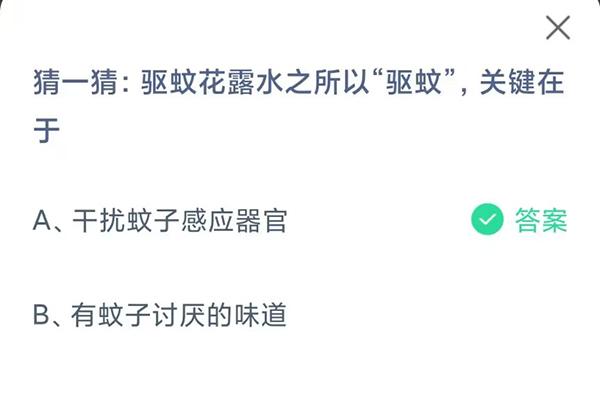 猜一猜：驱蚊花露水之所以“驱蚊”，关键在于

A、干扰蚊子感应器官 答案

B、有蚊子讨厌的味道